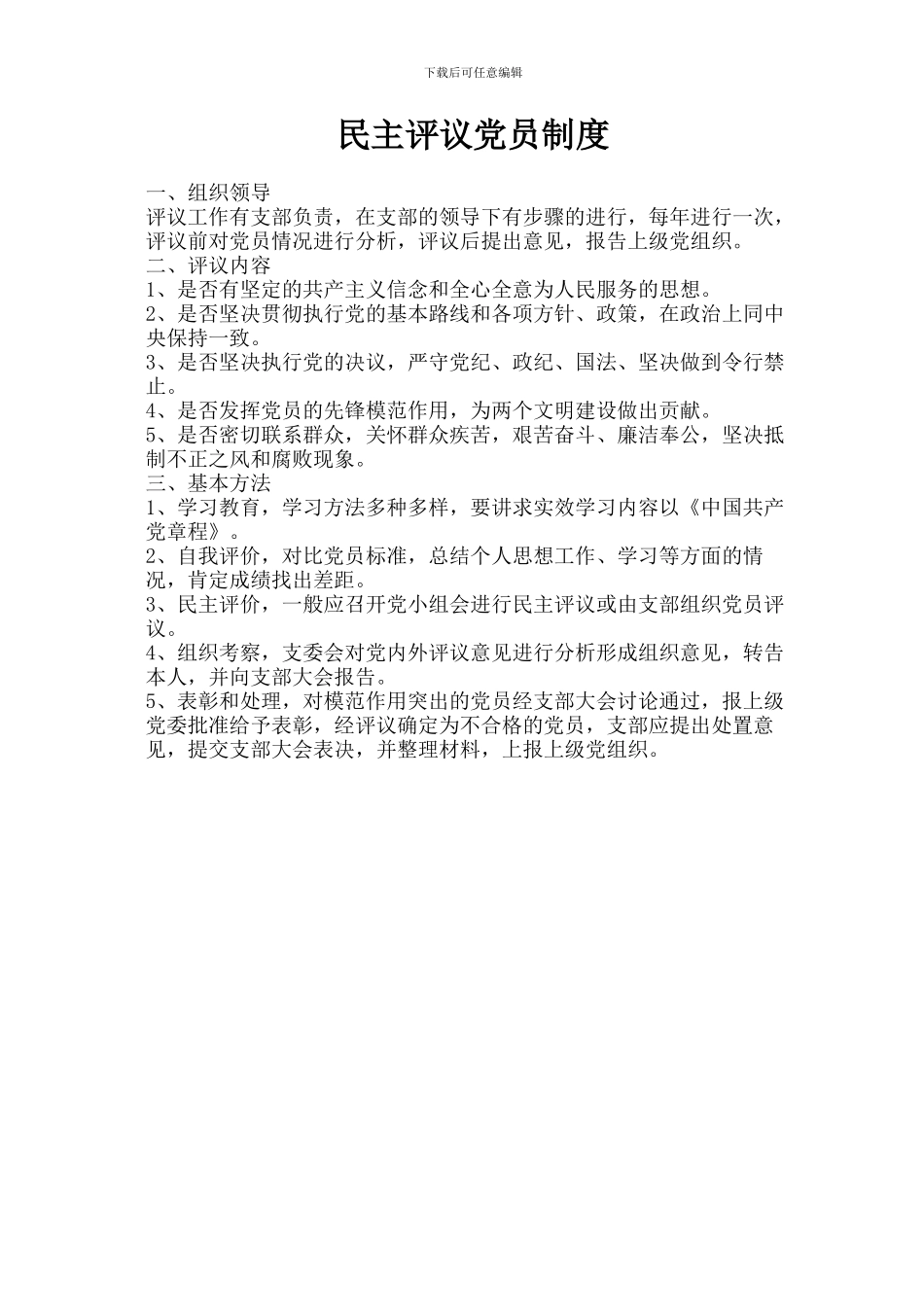 下载后可任意编辑

民主评议党员制度

一、组织领导
评议工作有支部负责，在支部的领导下有步骤的进行，每年进行一次，评议前对党员情况进行分析，评议后提出意见，报告上级党组织。
二、评议内容
1、是否有坚定的共产主义信念和全心全意为人民服务的思想。
2、是否坚决贯彻执行党的基本路线和各项方针、政策，在政治上同中央保持一致。
3、是否坚决执行党的决议，严守党纪、政纪、国法、坚决做到令行禁止。
4、是否发挥党员的先锋模范作用，为两个文明建设做出贡献。
5、是否密切联系群众，关怀群众疾苦，艰苦奋斗、廉洁奉公，坚决抵制不正之风和腐败现象。
三、基本方法
1、学习教育，学习方法多种多样，要讲求实效学习内容以《中国共产党章程》。
2、自我评价，对比党员标准，总结个人思想工作、学习等方面的情况，肯定成绩找出差距。
3、民主评价，一般应召开党小组会进行民主评议或由支部组织党员评议。
4、组织考察，支委会对党内外评议意见进行分析形成组织意见，转告本人，并向支部大会报告。
5、表彰和处理，对模范作用突出的党员经支部大会讨论通过，报上级党委批准给予表彰，经评议确定为不合格的党员，支部应提出处置意见，提交支部大会表决，并整理材料，上报上级党组织。